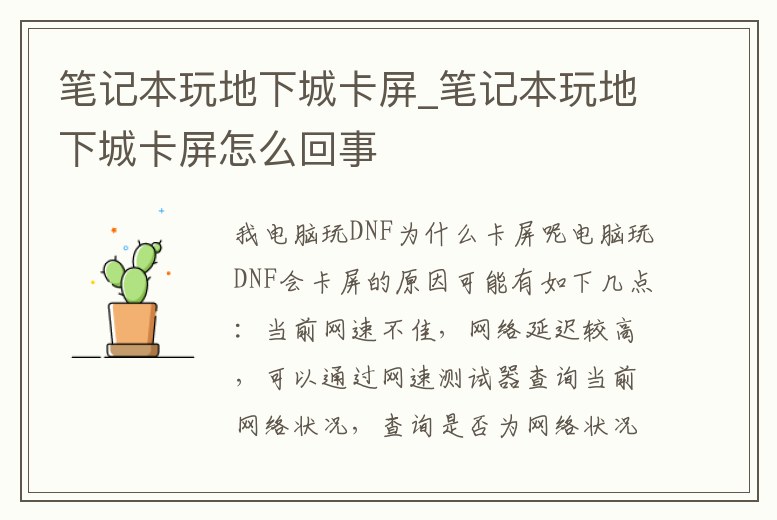 笔记本玩地下城卡屏_笔记本玩地下城卡屏怎么回事

我电脑玩DNF为什么卡屏呢电脑玩DNF会卡屏的原因可能有如下几点：当前网速不佳，网络延迟较高，可以通过网速测试器查询当前网络状况，查询是否为网络状况